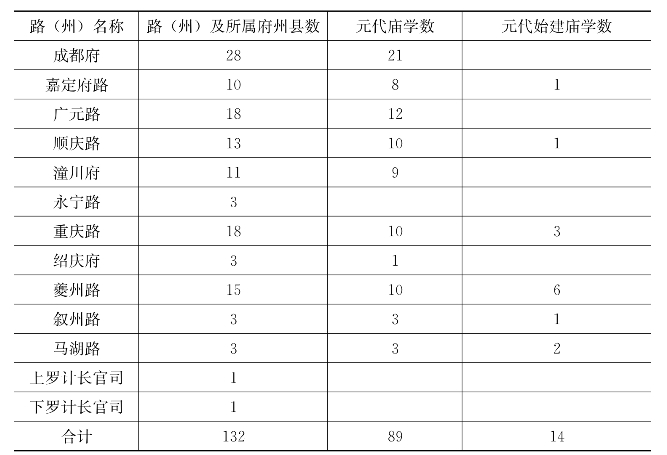 | 路（州）名称 | 路（州）及所属府州县数 | 元代庙学数 | 元代始建庙学数 |
|---|---|---|---|
| 成都府 | 28 | 21 | |
| 嘉定府路 | 10 | 8 | 1 |
| 广元路 | 18 | 12 | |
| 顺庆路 | 13 | 10 | 1 |
| 潼川府 | 11 | 9 | |
| 永宁路 | 3 | | |
| 重庆路 | 18 | 10 | 3 |
| 绍庆府 | 3 | 1 | |
| 夔州路 | 15 | 10 | 6 |
| 叙州路 | 3 | 3 | 1 |
| 马湖路 | 3 | 3 | 2 |
| 上罗计长官司 | 1 | | |
| 下罗计长官司 | 1 | | |
| 合计 | 132 | 89 | 14 |